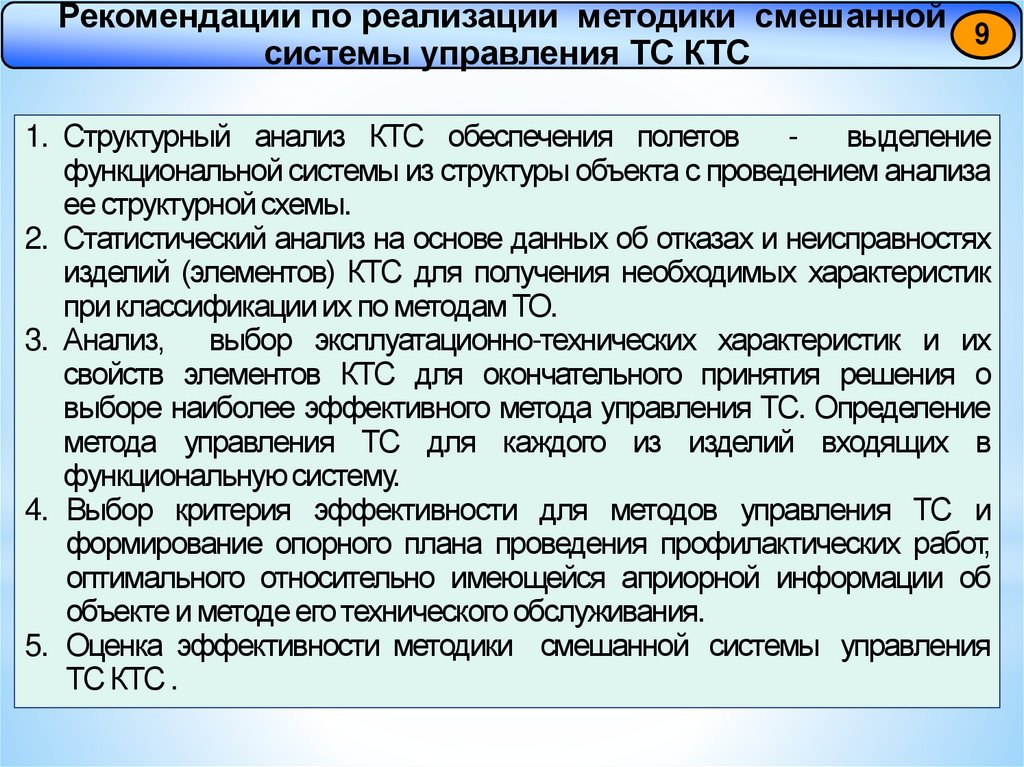 Рекомендации по реализации методики смешанной системы управления ТС КТС

9

1. Структурный анализ КТС обеспечения полетов - выделение функциональной системы из структуры объекта с проведением анализа ее структурной схемы.
2. Статистический анализ на основе данных об отказах и неисправностях изделий (элементов) КТС для получения необходимых характеристик при классификации их по методам ТО.
3. Анализ, выбор эксплуатационно-технических характеристик и их свойств элементов КТС для окончательного принятия решения о выборе наиболее эффективного метода управления ТС. Определение метода управления ТС для каждого из изделий входящих в функциональную систему.
4. Выбор критерия эффективности для методов управления ТС и формирование опорного плана проведения профилактических работ, оптимального относительно имеющейся априорной информации об объекте и методе его технического обслуживания.
5. Оценка эффективности методики смешанной системы управления ТС КТС .